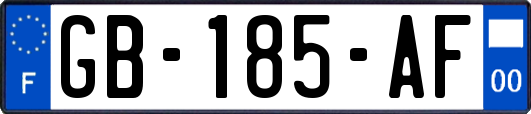 F

GB-185-AF

00